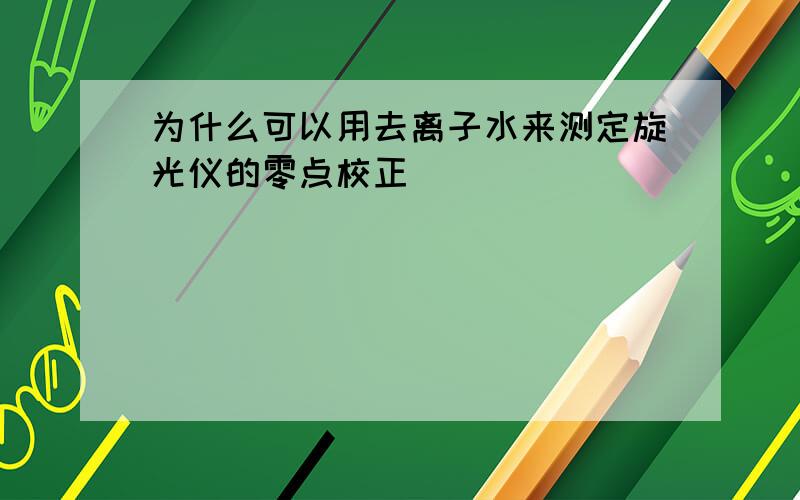 为什么可以用去离子水来测定旋光仪的零点校正